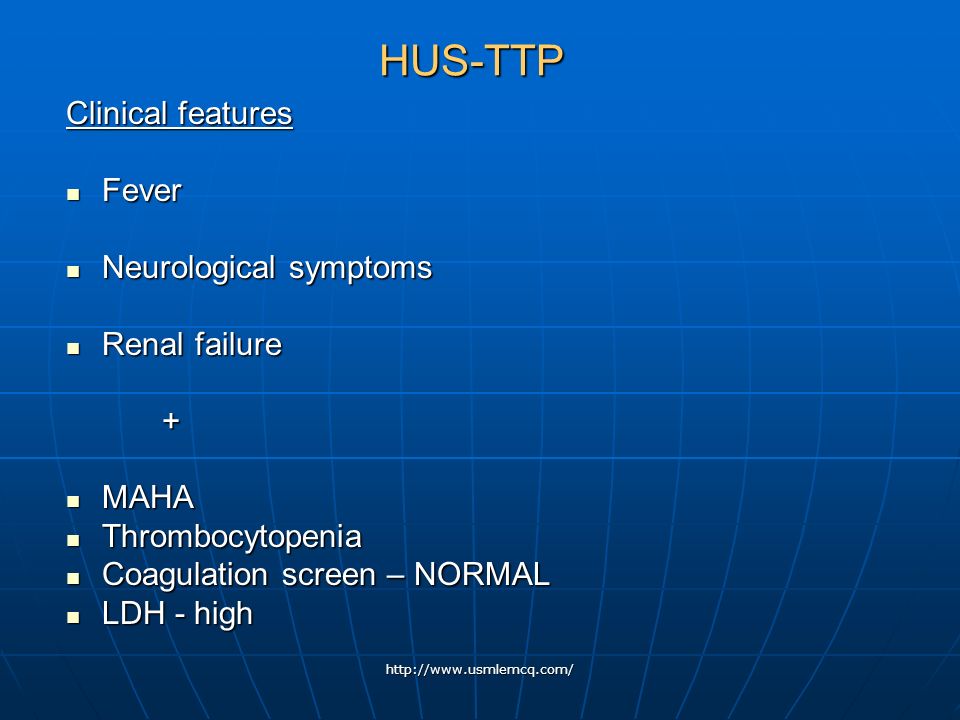 HUS-TTP

Clinical features

- Fever

- Neurological symptoms

- Renal failure

+

- MAHA
- Thrombocytopenia
- Coagulation screen – NORMAL
- LDH - high

http://www.usmlemcq.com/